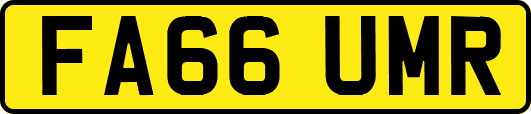 FA66 UMR